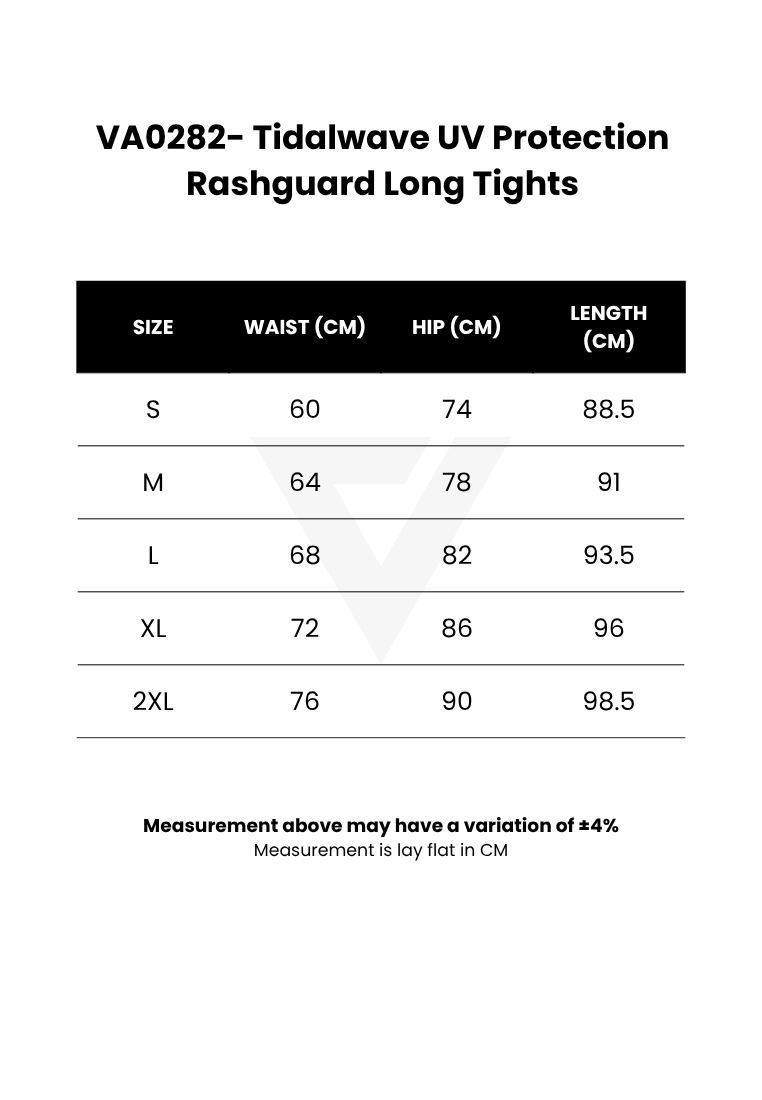 VA0282- Tidalwave UV Protection Rashguard Long Tights

| SIZE | WAIST (CM) | HIP (CM) | LENGTH (CM) |
|---|---|---|---|
| S | 60 | 74 | 88.5 |
| M | 64 | 78 | 91 |
| L | 68 | 82 | 93.5 |
| XL | 72 | 86 | 96 |
| 2XL | 76 | 90 | 98.5 |

Measurement above may have a variation of ±4%
Measurement is lay flat in CM